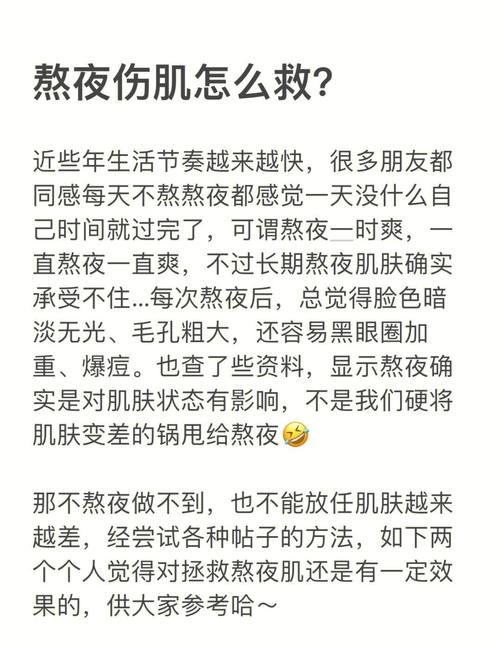 熬夜伤肌怎么救?

近些年生活节奏越来越快，很多朋友都同感每天不熬熬夜都感觉一天没什么自己时间就过完了，可谓熬夜一时爽，一直熬夜一直爽，不过长期熬夜肌肤确实承受不住...每次熬夜后，总觉得脸色暗淡无光、毛孔粗大，还容易黑眼圈加重、爆痘。也查了些资料，显示熬夜确实是对肌肤状态有影响，不是我们硬将肌肤变差的锅甩给熬夜🤣

那不熬夜做不到，也不能放任肌肤越来越差，经尝试各种帖子的方法，如下两个个人觉得对拯救熬夜肌还是有一定效果的，供大家参考哈～